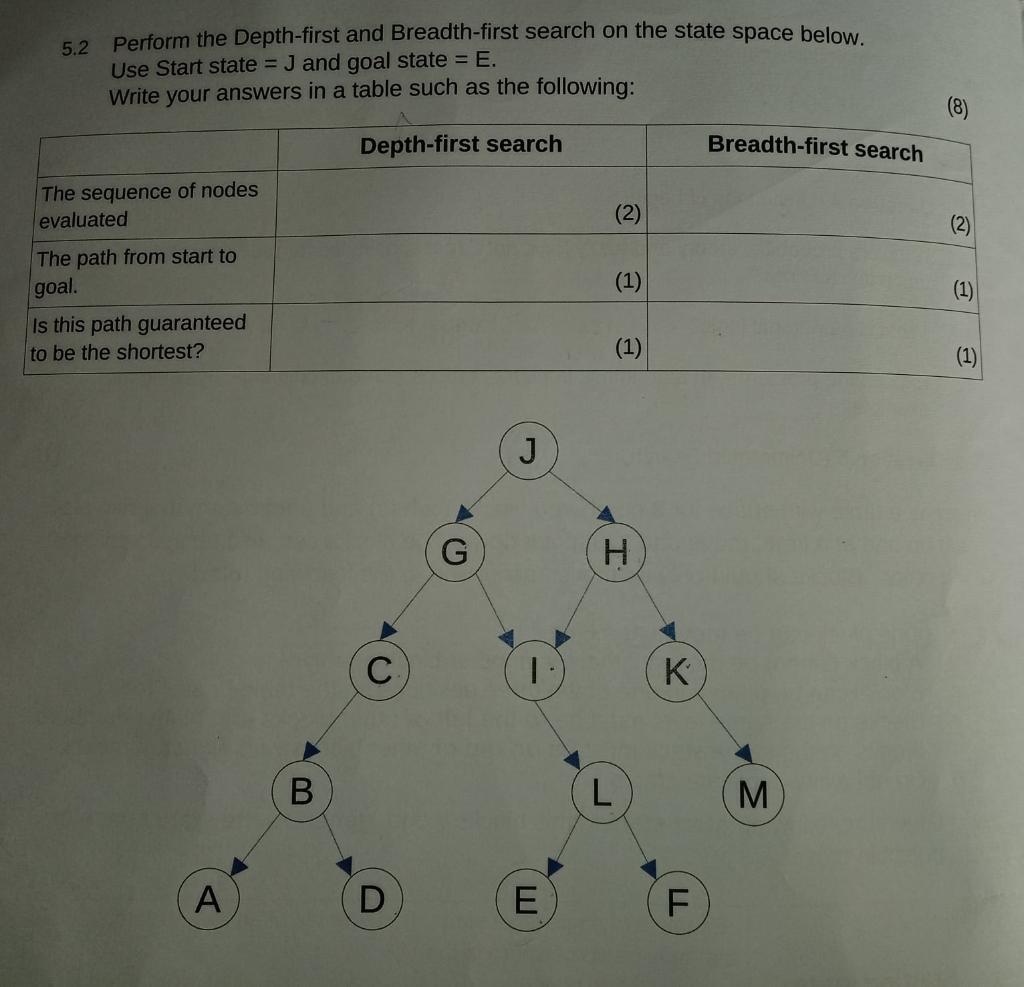 5.2 Perform the Depth-first and Breadth-first search on the state space below. Use Start state = J and goal state = E.
Write your answers in a table such as the following:

(8)

| | Depth-first search | Breadth-first search |
|---|---|---|
| The sequence of nodes evaluated | (2) | (2) |
| The path from start to goal. | (1) | (1) |
| Is this path guaranteed to be the shortest? | (1) | (1) |

J
G
H
C
I
K
B
L
M
A
D
E
F